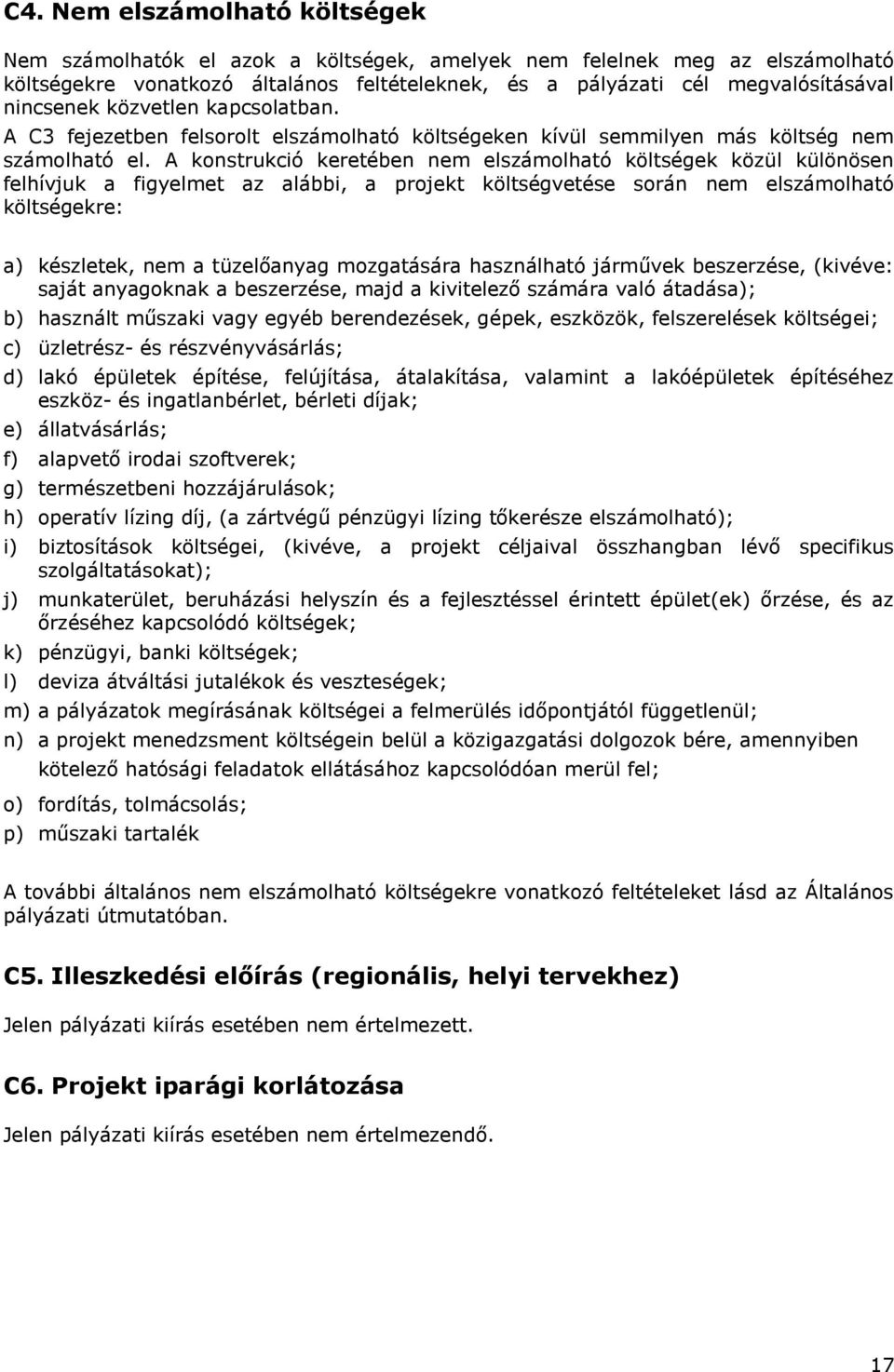 C4. Nem elszámolható költségek

Nem számolhatók el azok a költségek, amelyek nem felelnek meg az elszámolható költségekre vonatkozó általános feltételeknek, és a pályázati cél megvalósításával nincsenek közvetlen kapcsolatban. A C3 fejezetben felsorolt elszámolható költségeken kívül semmilyen más költség nem számolható el. A konstrukció keretében nem elszámolható költségek közül különösen felhívjuk a figyelmet az alábbi, a projekt költségvetése során nem elszámolható költségekre:

a) készletek, nem a tüzelőanyag mozgatására használható járművek beszerzése, (kivéve: saját anyagoknak a beszerzése, majd a kivitelező számára való átadása);

b) használt műszaki vagy egyéb berendezések, gépek, eszközök, felszerelések költségei;

c) üzletrész- és részvényvásárlás;

d) lakó épületek építése, felújítása, átalakítása, valamint a lakóépületek építéséhez eszköz- és ingatlanbérlet, bérleti díjak;

e) állatvásárlás;

f) alapvető irodai szoftverek;

g) természetbeni hozzájárulások;

h) operatív lízing díj, (a zártvégű pénzügyi lízing tőkerésze elszámolható);

i) biztosítások költségei, (kivéve, a projekt céljaival összhangban lévő specifikus szolgáltatásokat);

j) munkaterület, beruházási helyszín és a fejlesztéssel érintett épület(ek) őrzése, és az őrzéséhez kapcsolódó költségek;

k) pénzügyi, banki költségek;

l) deviza átváltási jutalékok és veszteségek;

m) a pályázatok megírásának költségei a felmerülés időpontjától függetlenül;

n) a projekt menedzsment költségein belül a közigazgatási dolgozok bére, amennyiben kötelező hatósági feladatok ellátásához kapcsolódóan merül fel;

o) fordítás, tolmácsolás;

p) műszaki tartalék

A további általános nem elszámolható költségekre vonatkozó feltételeket lásd az Általános pályázati útmutatóban.

C5. Illeszkedési előírás (regionális, helyi tervekhez)

Jelen pályázati kiírás esetében nem értelmezett.

C6. Projekt iparági korlátozása

Jelen pályázati kiírás esetében nem értelmezendő.

17